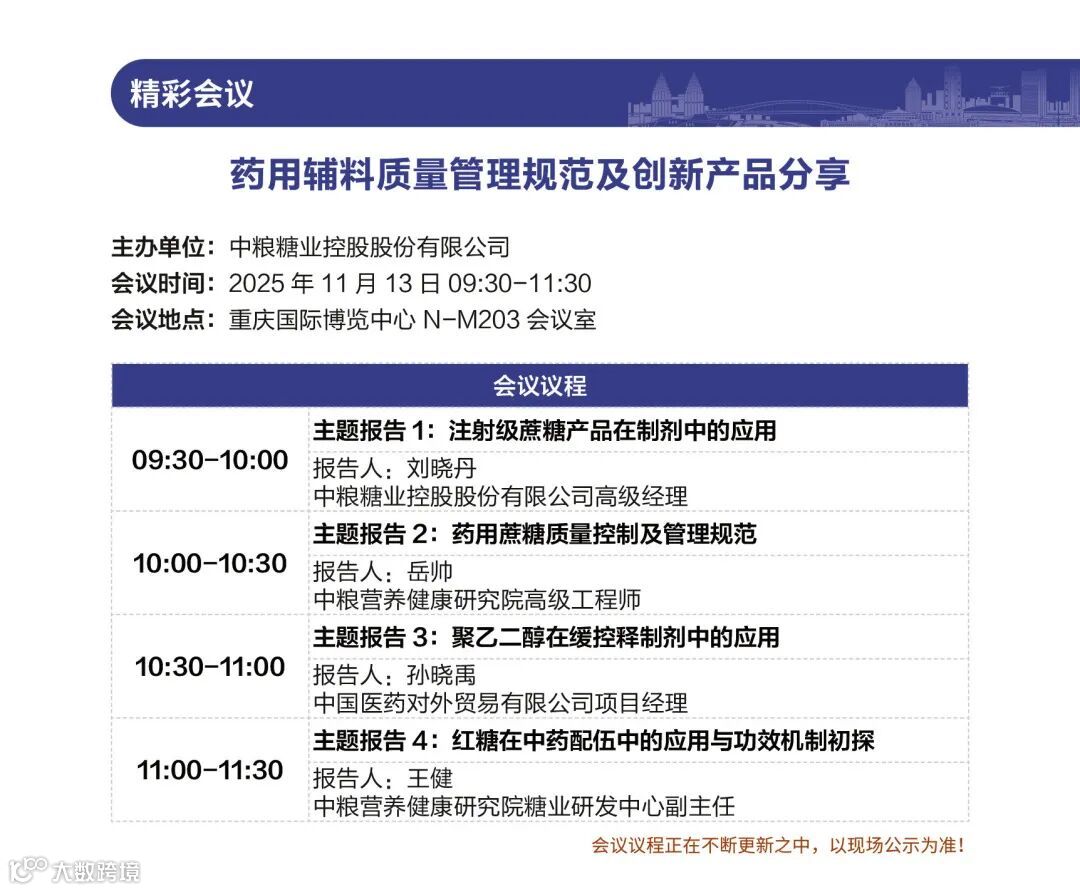 精彩会议

药用辅料质量管理规范及创新产品分享

主办单位：中粮糖业控股股份有限公司
会议时间：2025年11月13日09:30-11:30
会议地点：重庆国际博览中心N-M203会议室

| 会议议程 | |
|---|---|
| 09:30-10:00 | 主题报告1：注射级蔗糖产品在制剂中的应用 |
| | 报告人：刘晓丹 中粮糖业控股股份有限公司高级经理 |
| 10:00-10:30 | 主题报告2：药用蔗糖质量控制及管理规范 |
| | 报告人：岳帅 中粮营养健康研究院高级工程师 |
| 10:30-11:00 | 主题报告3：聚乙二醇在缓控释制剂中的应用 |
| | 报告人：孙晓禹 中国医药对外贸易有限公司项目经理 |
| 11:00-11:30 | 主题报告4：红糖在中药配伍中的应用与功效机制初探 |
| | 报告人：王健 中粮营养健康研究院糖业研发中心副主任 |

会议议程正在不断更新之中，以现场公示为准！

大数跨境